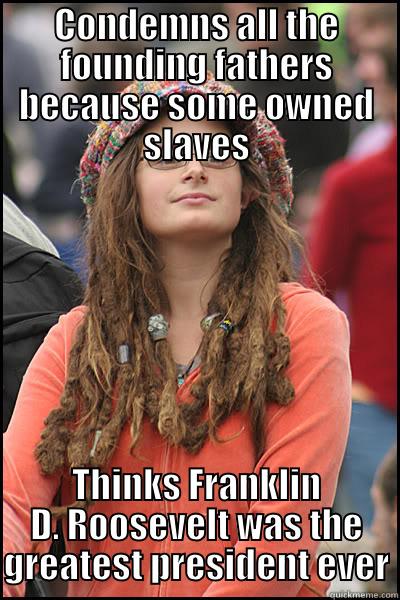 CONDEMNS ALL THE FOUNDING FATHERS BECAUSE SOME OWNED SLAVES

THINKS FRANKLIN D. ROOSEVELT WAS THE GREATEST PRESIDENT EVER

quickmeme.com